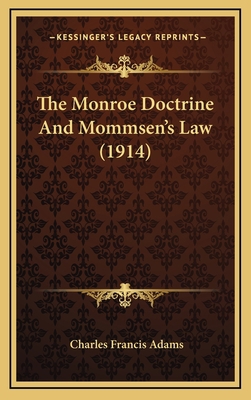 —KESSINGER'S LEGACY REPRINTS—

The Monroe Doctrine And Mommsen's Law (1914)

Charles Francis Adams